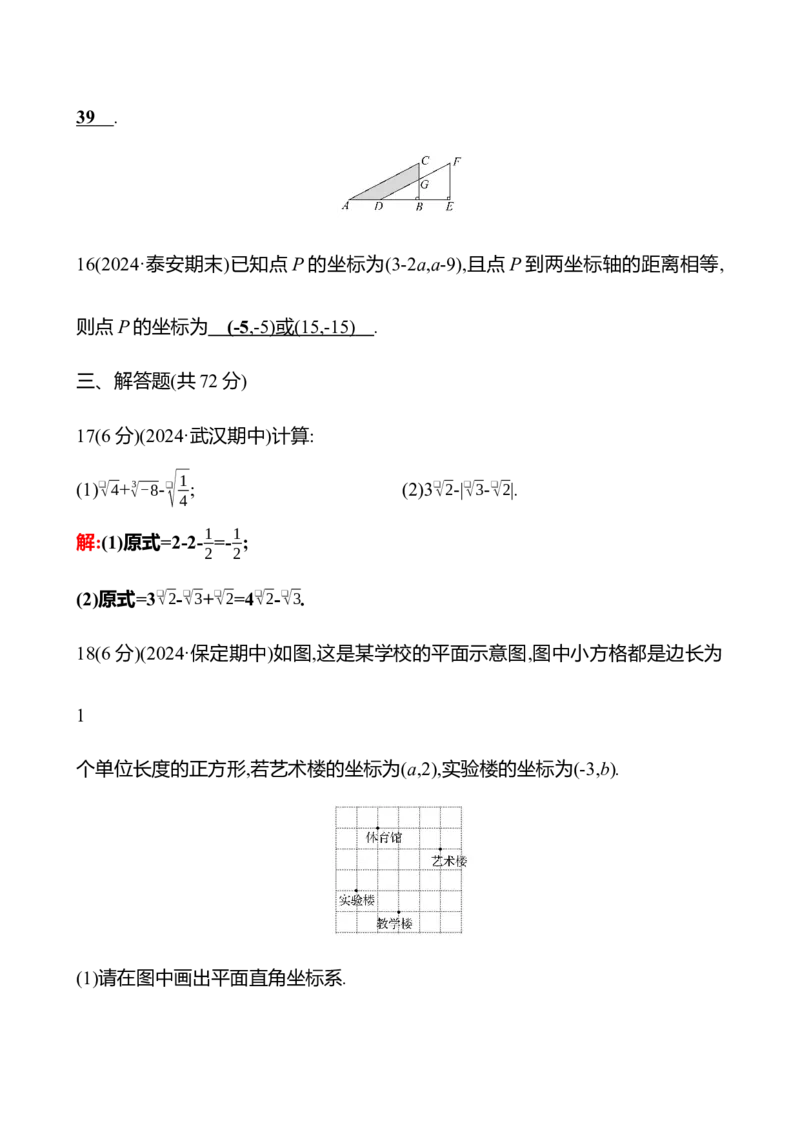 39 .

C F G A D B E

16(2024·泰安期末)已知点 $P$ 的坐标为$(3-2a,a-9)$,且点 $P$ 到两坐标轴的距离相等,则点 $P$ 的坐标为 (-5,-5)或(15,-15) .

三、解答题(共 72 分)

17(6 分)(2024·武汉期中)计算:

(1)$\sqrt{4}+\sqrt[3]{-8}-\sqrt{\frac{1}{4}}$;

(2)$3\sqrt{2}-|\sqrt{3}-\sqrt{2}|$.

解:(1)原式$=2-2-\frac{1}{2}=-\frac{1}{2}$;

(2)原式$=3\sqrt{2}-\sqrt{3}+\sqrt{2}=4\sqrt{2}-\sqrt{3}$.

18(6 分)(2024·保定期中)如图,这是某学校的平面示意图,图中小方格都是边长为

1

个单位长度的正方形,若艺术楼的坐标为$(a,2)$,实验楼的坐标为$(-3,b)$.

体育馆
艺术楼
实验楼
教学楼

(1)请在图中画出平面直角坐标系.